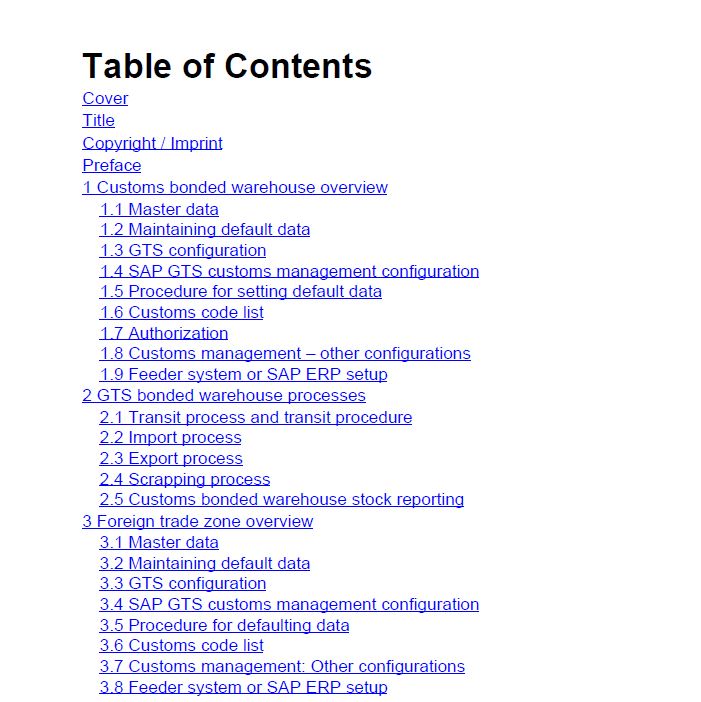 Table of Contents

Cover
Title
Copyright / Imprint
Preface
1 Customs bonded warehouse overview
1.1 Master data
1.2 Maintaining default data
1.3 GTS configuration
1.4 SAP GTS customs management configuration
1.5 Procedure for setting default data
1.6 Customs code list
1.7 Authorization
1.8 Customs management – other configurations
1.9 Feeder system or SAP ERP setup
2 GTS bonded warehouse processes
2.1 Transit process and transit procedure
2.2 Import process
2.3 Export process
2.4 Scrapping process
2.5 Customs bonded warehouse stock reporting
3 Foreign trade zone overview
3.1 Master data
3.2 Maintaining default data
3.3 GTS configuration
3.4 SAP GTS customs management configuration
3.5 Procedure for defaulting data
3.6 Customs code list
3.7 Customs management: Other configurations
3.8 Feeder system or SAP ERP setup